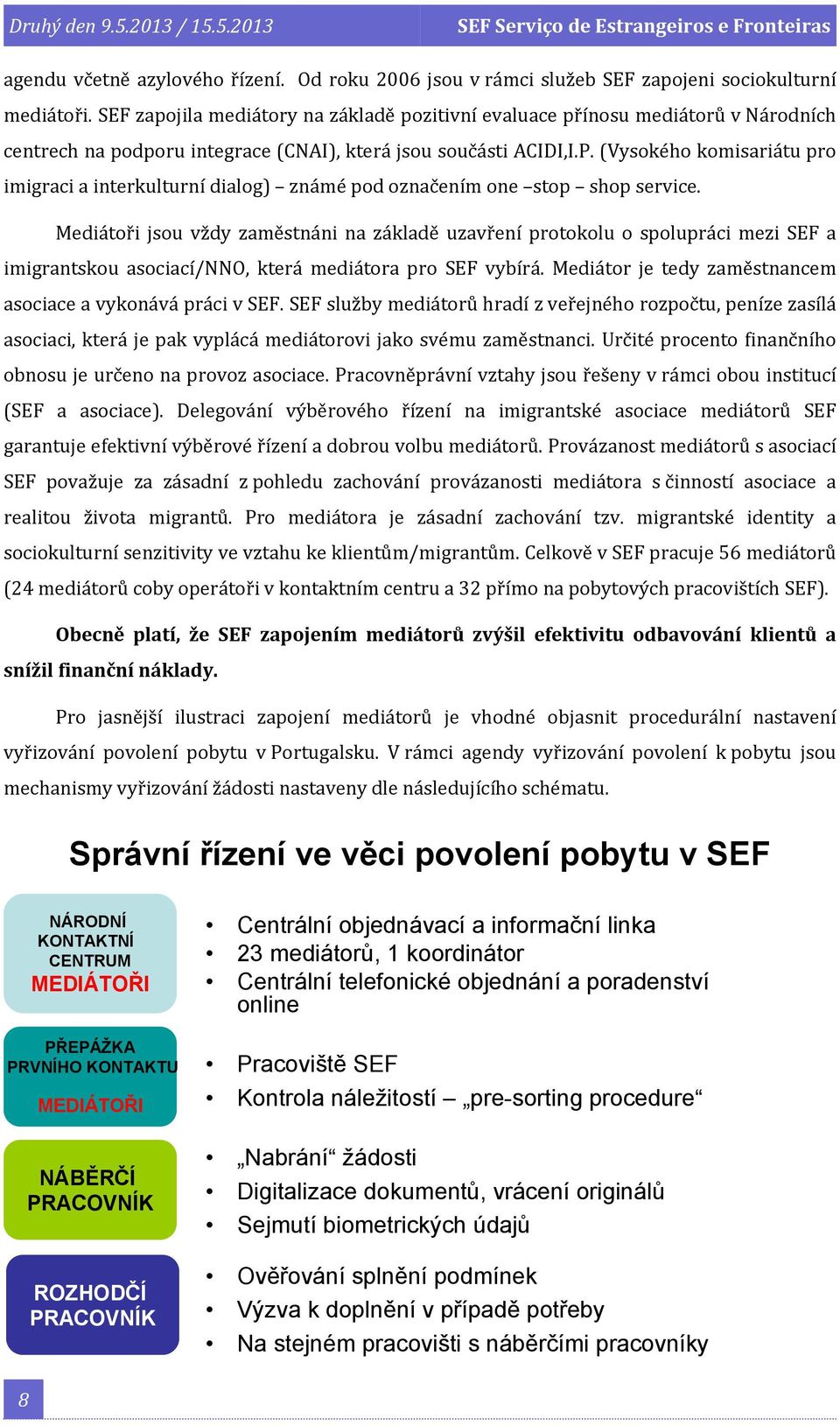 Druhý den 9.5.2013 / 15.5.2013

SEF Serviço de Estrangeiros e Fronteiras

agendu včetně azylového řízení. Od roku 2006 jsou v rámci služeb SEF zapojeni sociokulturní mediátoři. SEF zapojila mediátory na základě pozitivní evaluace přínosu mediátorů v Národních centrech na podporu integrace (CNAI), která jsou součásti ACIDI,I.P. (Vysokého komisariátu pro imigraci a interkulturní dialog) – známé pod označením one –stop – shop service.

Mediátoři jsou vždy zaměstnáni na základě uzavření protokolu o spolupráci mezi SEF a imigrantskou asociací/NNO, která mediátora pro SEF vybírá. Mediátor je tedy zaměstnancem asociace a vykonává práci v SEF. SEF služby mediátorů hradí z veřejného rozpočtu, peníze zasílá asociaci, která je pak vyplácá mediátorovi jako svému zaměstnanci. Určité procento finančního obnosu je určeno na provoz asociace. Pracovněprávní vztahy jsou řešeny v rámci obou institucí (SEF a asociace). Delegování výběrového řízení na imigrantské asociace mediátorů SEF garantuje efektivní výběrové řízení a dobrou volbu mediátorů. Provázanost mediátorů s asociací SEF považuje za zásadní z pohledu zachování provázanosti mediátora s činností asociace a realitou života migrantů. Pro mediátora je zásadní zachování tzv. migrantské identity a sociokulturní senzitivity ve vztahu ke klientům/migrantům. Celkově v SEF pracuje 56 mediátorů (24 mediátorů coby operátoři v kontaktním centru a 32 přímo na pobytových pracovištích SEF).

Obecně platí, že SEF zapojením mediátorů zvýšil efektivitu odbavování klientů a snížil finanční náklady.

Pro jasnější ilustraci zapojení mediátorů je vhodné objasnit procedurální nastavení vyřizování povolení pobytu v Portugalsku. V rámci agendy vyřizování povolení k pobytu jsou mechanismy vyřizování žádosti nastaveny dle následujícího schématu.

Správní řízení ve věci povolení pobytu v SEF

NÁRODNÍ KONTAKTNÍ CENTRUM MEDIÁTOŘI

• Centrální objednávací a informační linka
• 23 mediátorů, 1 koordinátor
• Centrální telefonické objednání a poradenství online

PŘEPÁŽKA PRVNÍHO KONTAKTU MEDIÁTOŘI

• Pracoviště SEF
• Kontrola náležitostí – „pre-sorting procedure“

NÁBĚRČÍ PRACOVNÍK

• „Nabrání“ žádosti
• Digitalizace dokumentů, vrácení originálů
• Sejmutí biometrických údajů

ROZHODČÍ PRACOVNÍK

• Ověřování splnění podmínek
• Výzva k doplnění v případě potřeby
• Na stejném pracovišti s náběrčími pracovníky

8